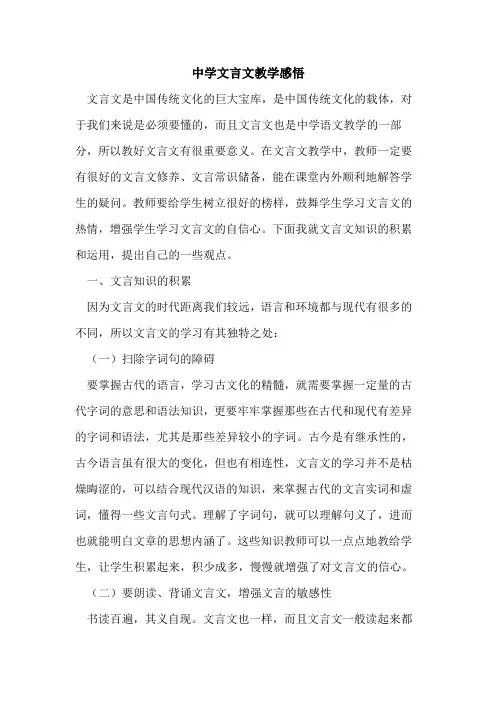 中学文言文教学感悟

文言文是中国传统文化的巨大宝库，是中国传统文化的载体，对于我们来说是必须要懂的，而且文言文也是中学语文教学的一部分，所以教好文言文有很重要意义。在文言文教学中，教师一定要有很好的文言文修养、文言常识储备，能在课堂内外顺利地解答学生的疑问。教师要给学生树立很好的榜样，鼓舞学生学习文言文的热情，增强学生学习文言文的自信心。下面我就文言文知识的积累和运用，提出自己的一些观点。

一、文言知识的积累

因为文言文的时代距离我们较远，语言和环境都与现代有很多的不同，所以文言文的学习有其独特之处：

（一）扫除字词句的障碍

要掌握古代的语言，学习古文化的精髓，就需要掌握一定量的古代字词的意思和语法知识，更要牢牢掌握那些在古代和现代有差异的字词和语法，尤其是那些差异较小的字词。古今是有继承性的，古今语言虽有很大的变化，但也有相连性，文言文的学习并不是枯燥晦涩的，可以结合现代汉语的知识，来掌握古代的文言实词和虚词，懂得一些文言句式。理解了字词句，就可以理解句义了，进而也就能明白文章的思想内涵了。这些知识教师可以一点点地教给学生，让学生积累起来，积少成多，慢慢就增强了对文言文的信心。

（二）要朗读、背诵文言文，增强文言的敏感性

书读百遍，其义自现。文言文也一样，而且文言文一般读起来都